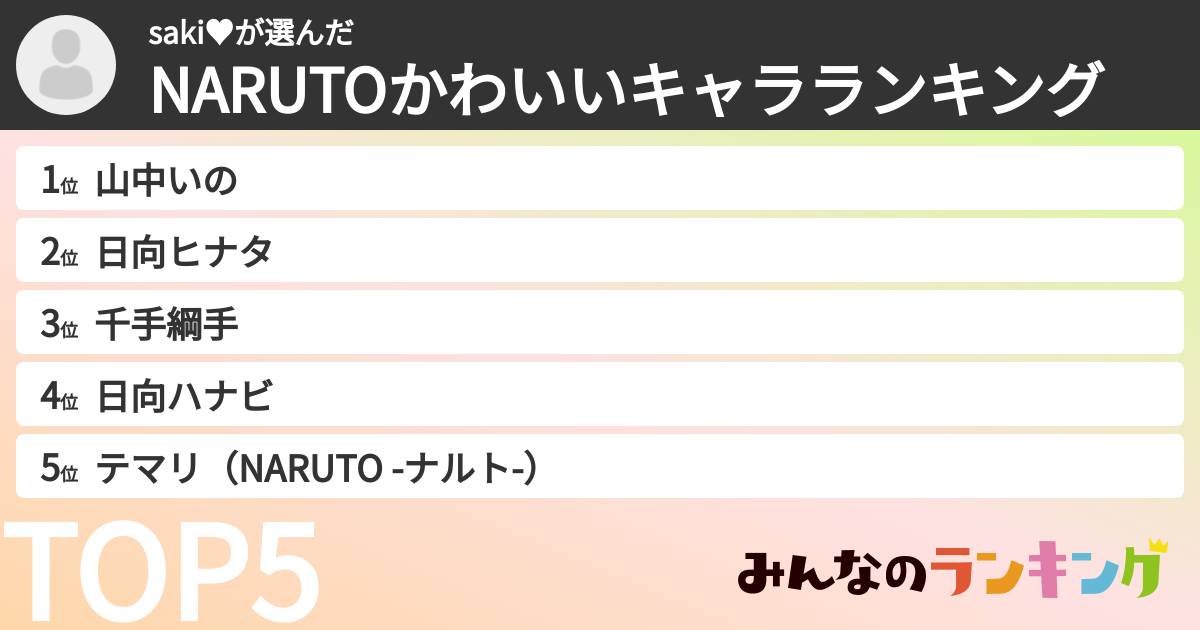 saki♥が選んだ
NARUTOかわいいキャラランキング

1位 山中いの

2位 日向ヒナタ

3位 千手綱手

4位 日向ハナビ

5位 テマリ（NARUTO -ナルト-）

TOP5

みんなのランキング